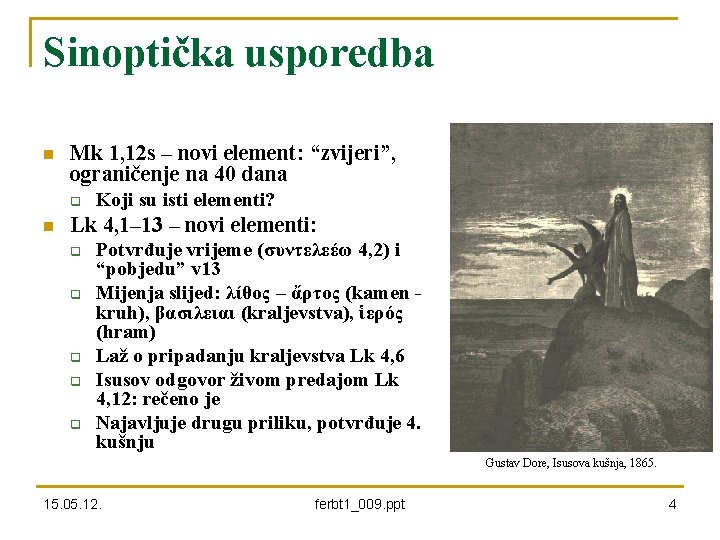 Sinoptička usporedba

Mk 1,12s – novi element: “zvijeri”, ograničenje na 40 dana

Koji su isti elementi?

Lk 4,1–13 – novi elementi:

Potvrđuje vrijeme (συντελεέω 4,2) i “pobjedu” v13

Mijenja slijed: λίθος – ἄρτος (kamen - kruh), βασιλειαι (kraljevstva), ἱερός (hram)

Laž o pripadanju kraljevstva Lk 4,6

Isusov odgovor živom predajom Lk 4,12: rečeno je

Najavljuje drugu priliku, potvrđuje 4. kušnju

Gustav Dore, Isusova kušnja, 1865.

15.05.12.

ferbt1_009.ppt

4